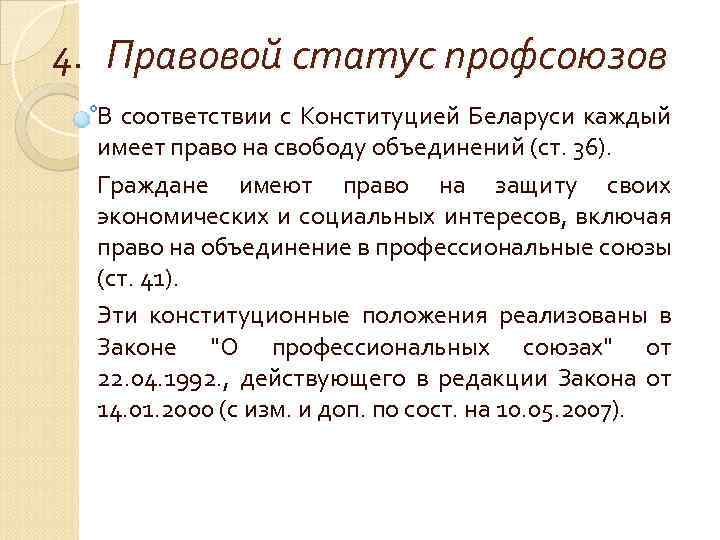 4. Правовой статус профсоюзов

В соответствии с Конституцией Беларуси каждый имеет право на свободу объединений (ст. 36).

Граждане имеют право на защиту своих экономических и социальных интересов, включая право на объединение в профессиональные союзы (ст. 41).

Эти конституционные положения реализованы в Законе "О профессиональных союзах" от 22.04.1992., действующего в редакции Закона от 14.01.2000 (с изм. и доп. по сост. на 10.05.2007).